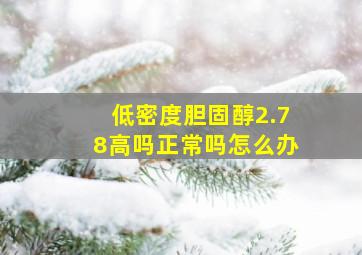 低密度胆固醇2.78高吗正常吗怎么办